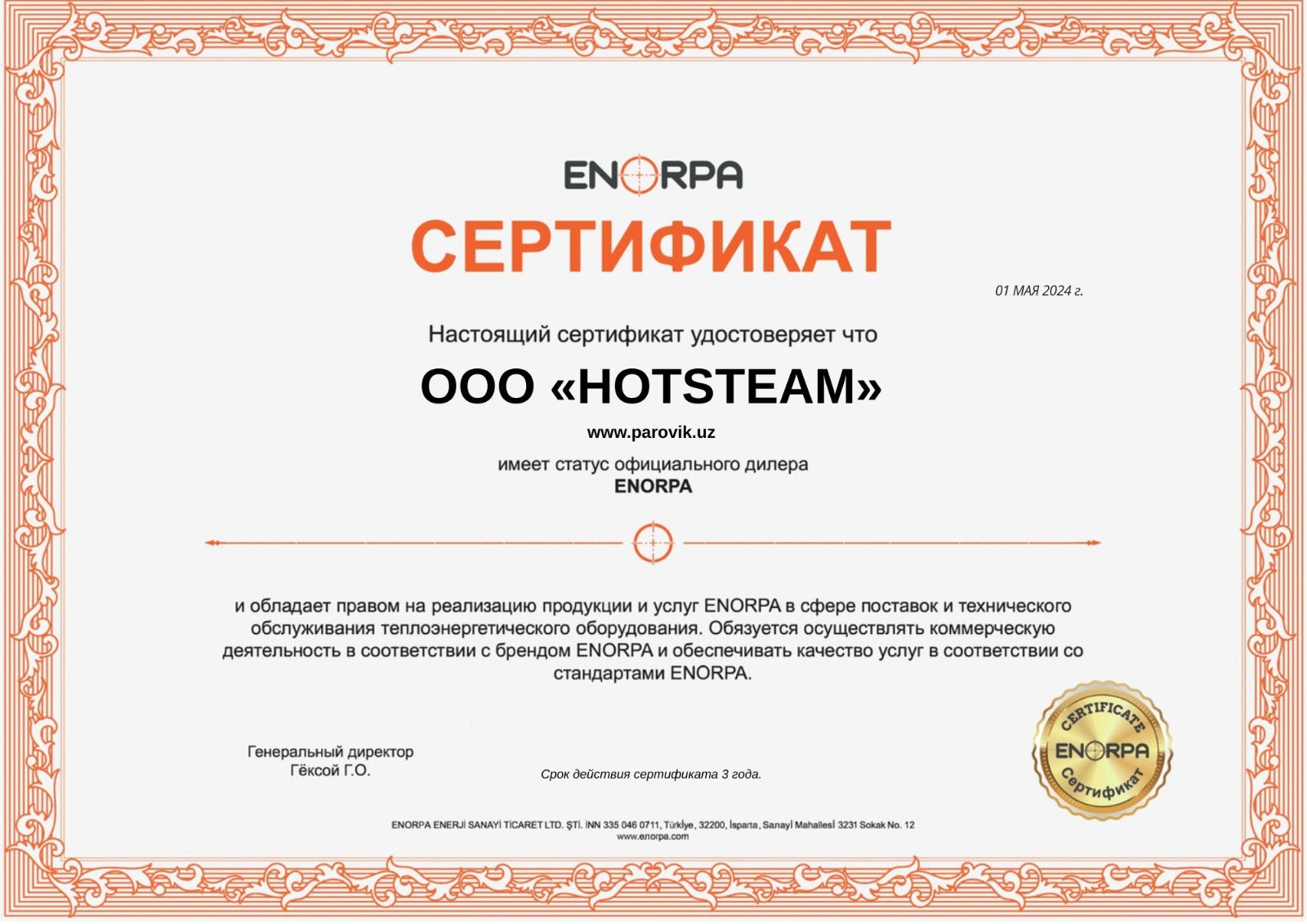 ENORPA

СЕРТИФИКАТ

01 МАЯ 2024 г.

Настоящий сертификат удостоверяет что

ООО «HOTSTEAM»

www.parovik.uz

имеет статус официального дилера
ENORPA

и обладает правом на реализацию продукции и услуг ENORPA в сфере поставок и технического обслуживания теплоэнергетического оборудования. Обязуется осуществлять коммерческую деятельность в соответствии с брендом ENORPA и обеспечивать качество услуг в соответствии со стандартами ENORPA.

Генеральный директор
Гёксой Г.О.

Срок действия сертификата 3 года.

CERTIFICATE
ENORPA
Сертификат

ENORPA ENERJİ SANAYİ TİCARET LTD. ŞTİ. İNN 335 046 0711, Türkiye, 32200, İsparta, Sanayİ Mahallesİ 3231 Sokak No. 12
www.enorpa.com